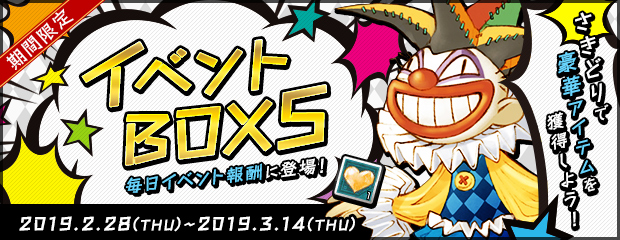 期間限定

イベント
BOX5

毎日イベント報酬に登場!

1

さきどりで豪華アイテムを獲得しよう!

2019.2.28(THU)~2019.3.14(THU)